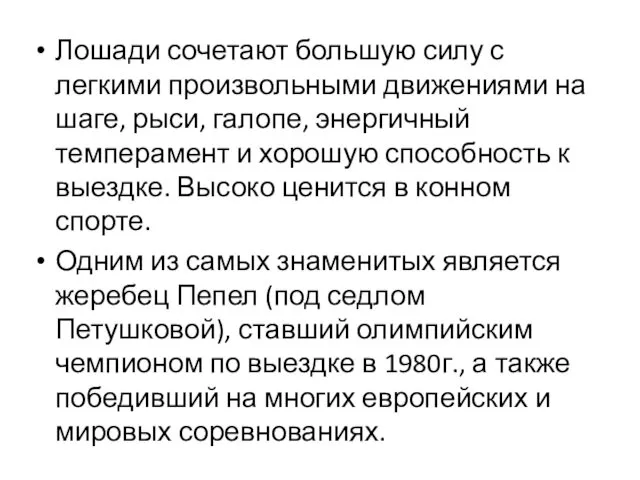 • Лошади сочетают большую силу с легкими произвольными движениями на шаге, рыси, галопе, энергичный темперамент и хорошую способность к выездке. Высоко ценится в конном спорте.

• Одним из самых знаменитых является жеребец Пепел (под седлом Петушковой), ставший олимпийским чемпионом по выездке в 1980г., а также победивший на многих европейских и мировых соревнованиях.